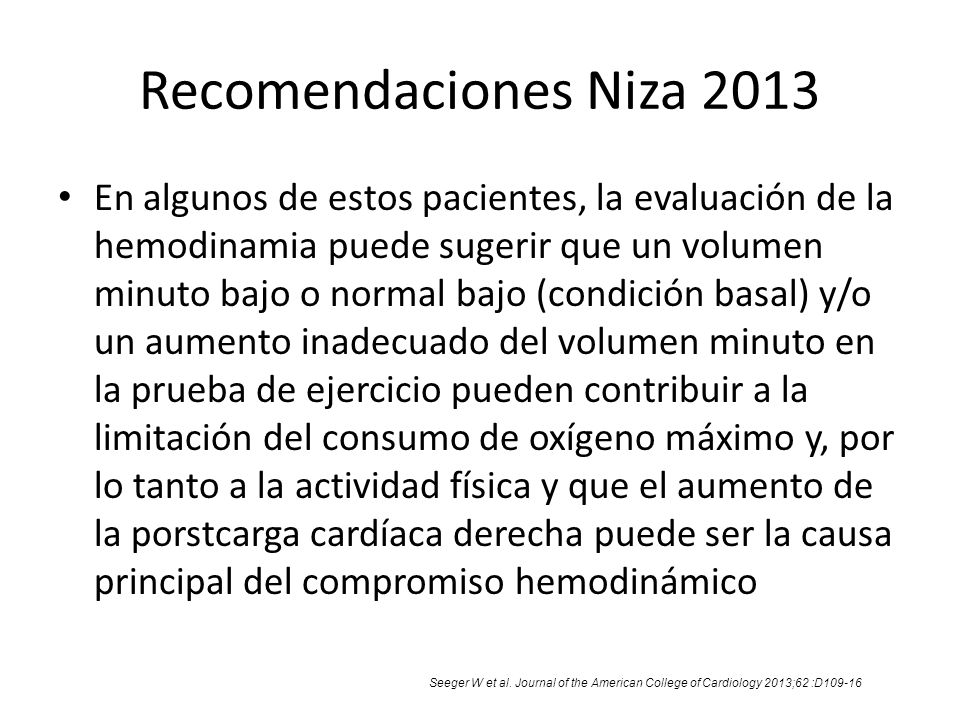 Recomendaciones Niza 2013

• En algunos de estos pacientes, la evaluación de la hemodinamia puede sugerir que un volumen minuto bajo o normal bajo (condición basal) y/o un aumento inadecuado del volumen minuto en la prueba de ejercicio pueden contribuir a la limitación del consumo de oxígeno máximo y, por lo tanto a la actividad física y que el aumento de la porstcarga cardíaca derecha puede ser la causa principal del compromiso hemodinámico

Seeger W et al. Journal of the American College of Cardiology 2013;62 :D109-16